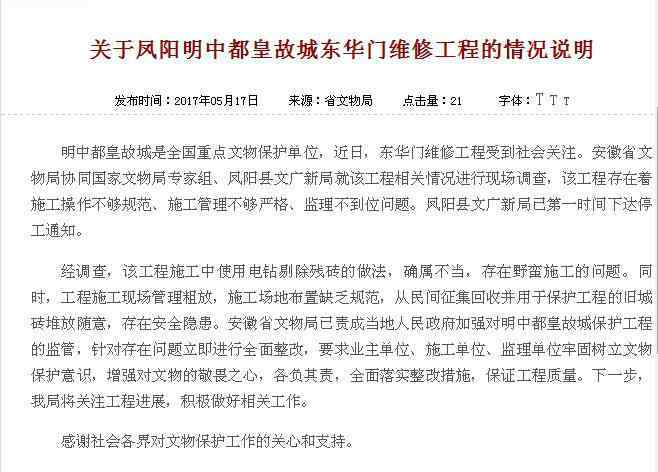 关于凤阳明中都皇故城东华门维修工程的情况说明

发布时间：2017年05月17日　　来源：省文物局　　点击量：21　　字体：T T T

明中都皇故城是全国重点文物保护单位，近日，东华门维修工程受到社会关注。安徽省文物局协同国家文物局专家组、凤阳县文广新局就该工程相关情况进行现场调查，该工程存在着施工操作不够规范、施工管理不够严格、监理不到位问题。凤阳县文广新局已第一时间下达停工通知。

经调查，该工程施工中使用电钻剔除残砖的做法，确属不当，存在野蛮施工的问题。同时，工程施工现场管理粗放，施工场地布置缺乏规范，从民间征集回收并用于保护工程的旧城砖堆放随意，存在安全隐患。安徽省文物局已责成当地人民政府加强对明中都皇故城保护工程的监管，针对存在问题立即进行全面整改，要求业主单位、施工单位、监理单位牢固树立文物保护意识，增强对文物的敬畏之心，各负其责，全面落实整改措施，保证工程质量。下一步，我局将关注工程进展，积极做好相关工作。

感谢社会各界对文物保护工作的关心和支持。